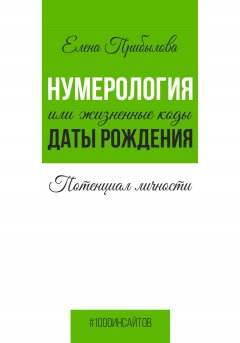 Елена Прибылова

НУМЕРОЛОГИЯ
или жизненные коды
ДАТЫ РОЖДЕНИЯ

Потенциал личности

#1000ИНСАЙТОВ